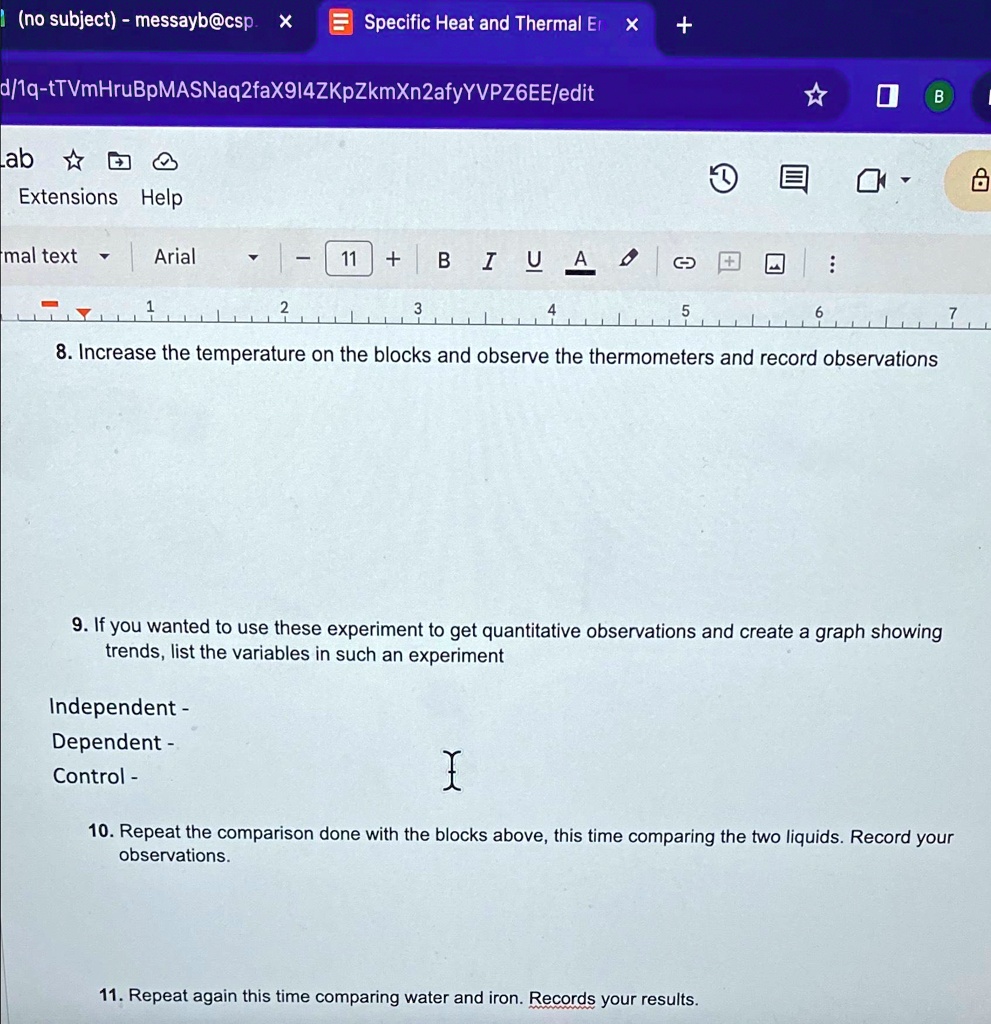 (no subject) - messayb@csp ×
Specific Heat and Thermal E ×
+

d/1q-tTVmHruBpMASNaq2faX9I4ZKpZkmXn2afyYVPZ6EE/edit

B

ab

Extensions Help

mal text
Arial
11
B I U A

1 2 3 4 5 6 7

8. Increase the temperature on the blocks and observe the thermometers and record observations

9. If you wanted to use these experiment to get quantitative observations and create a graph showing trends, list the variables in such an experiment

Independent -
Dependent -
Control -

10. Repeat the comparison done with the blocks above, this time comparing the two liquids. Record your observations.

11. Repeat again this time comparing water and iron. Records your results.